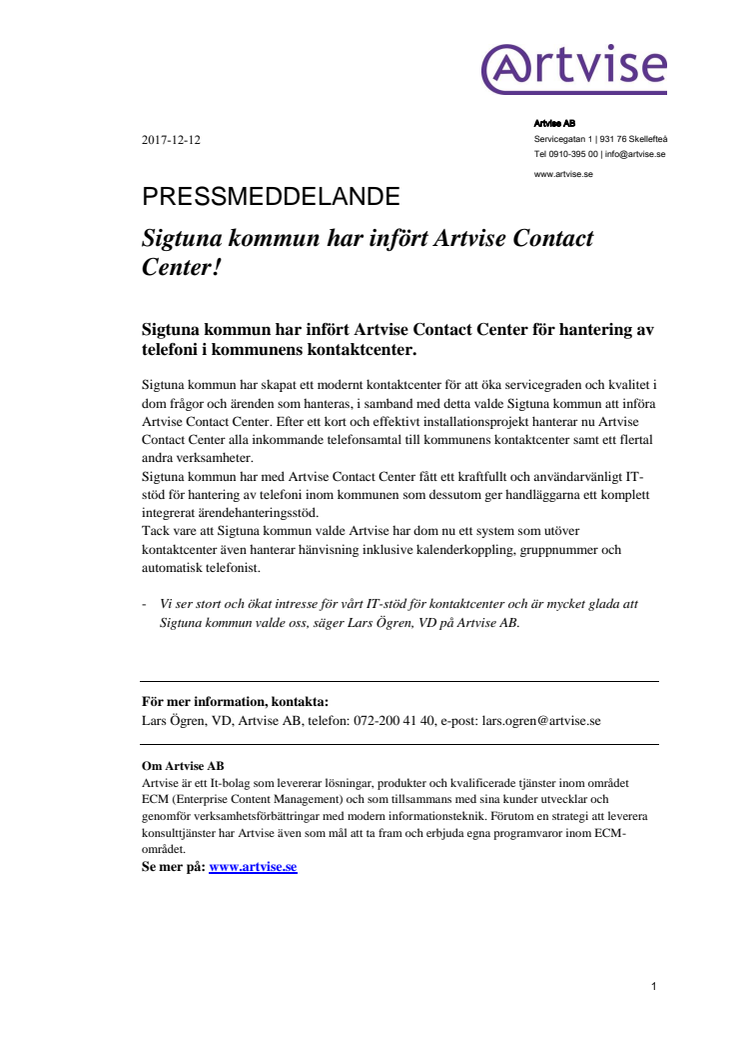 Artvise

2017-12-12

Artvise AB
Servicegatan 1 | 931 76 Skellefteå
Tel 0910-395 00 | info@artvise.se
www.artvise.se

PRESSMEDDELANDE

Sigtuna kommun har infört Artvise Contact Center!

Sigtuna kommun har infört Artvise Contact Center för hantering av telefoni i kommunens kontaktcenter.

Sigtuna kommun har skapat ett modernt kontaktcenter för att öka servicegraden och kvalitet i dom frågor och ärenden som hanteras, i samband med detta valde Sigtuna kommun att införa Artvise Contact Center. Efter ett kort och effektivt installationsprojekt hanterar nu Artvise Contact Center alla inkommande telefonsamtal till kommunens kontaktcenter samt ett flertal andra verksamheter.
Sigtuna kommun har med Artvise Contact Center fått ett kraftfullt och användarvänligt IT-stöd för hantering av telefoni inom kommunen som dessutom ger handläggarna ett komplett integrerat ärendehanteringsstöd.
Tack vare att Sigtuna kommun valde Artvise har dom nu ett system som utöver kontaktcenter även hanterar hänvisning inklusive kalenderkoppling, gruppnummer och automatisk telefonist.

- Vi ser stort och ökat intresse för vårt IT-stöd för kontaktcenter och är mycket glada att Sigtuna kommun valde oss, säger Lars Ögren, VD på Artvise AB.

För mer information, kontakta:
Lars Ögren, VD, Artvise AB, telefon: 072-200 41 40, e-post: lars.ogren@artvise.se

Om Artvise AB
Artvise är ett It-bolag som levererar lösningar, produkter och kvalificerade tjänster inom området ECM (Enterprise Content Management) och som tillsammans med sina kunder utvecklar och genomför verksamhetsförbättringar med modern informationsteknik. Förutom en strategi att leverera konsulttjänster har Artvise även som mål att ta fram och erbjuda egna programvaror inom ECM-området.
Se mer på: www.artvise.se

1